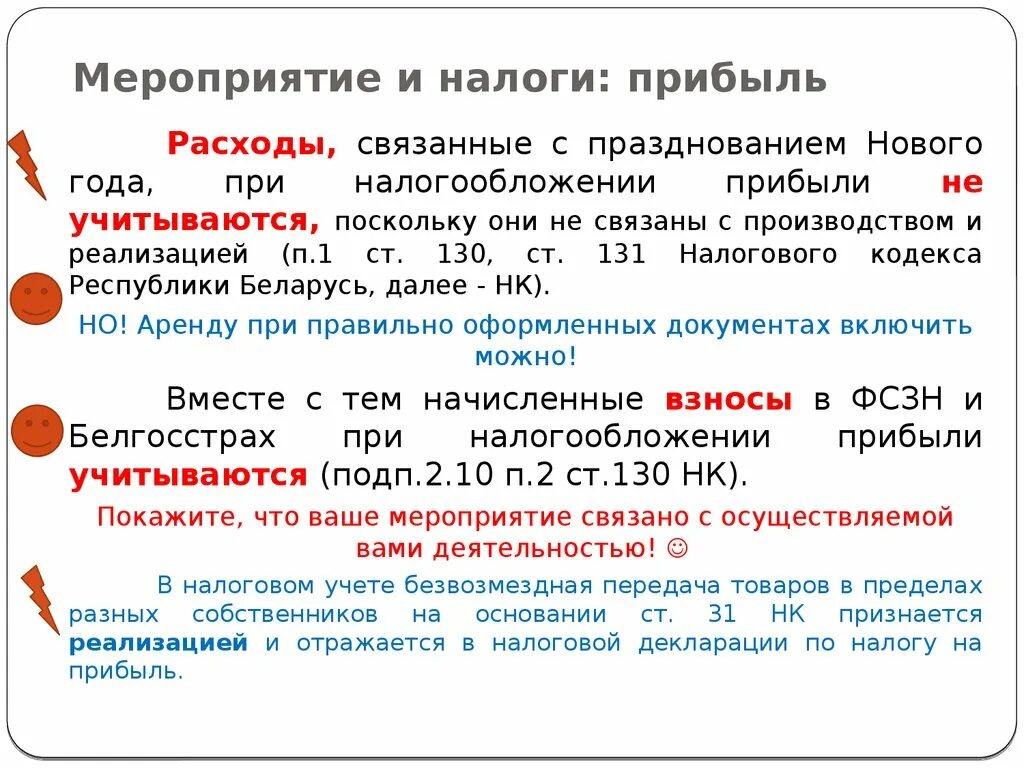 Мероприятие и налоги: прибыль

Расходы, связанные с празднованием Нового года, при налогообложении прибыли не учитываются, поскольку они не связаны с производством и реализацией (п.1 ст. 130, ст. 131 Налогового кодекса Республики Беларусь, далее - НК).

НО! Аренду при правильно оформленных документах включить можно!

Вместе с тем начисленные взносы в ФСЗН и Белгосстрах при налогообложении прибыли учитываются (подп.2.10 п.2 ст.130 НК).

Покажите, что ваше мероприятие связано с осуществляемой вами деятельностью! ☺

В налоговом учете безвозмездная передача товаров в пределах разных собственников на основании ст. 31 НК признается реализацией и отражается в налоговой декларации по налогу на прибыль.